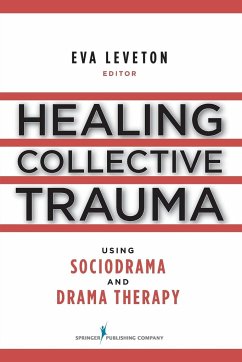 EVA LEVETON
EDITOR

HEALING
COLLECTIVE
TRAUMA

USING
SOCIODRAMA
AND
DRAMA THERAPY

SPRINGER PUBLISHING COMPANY